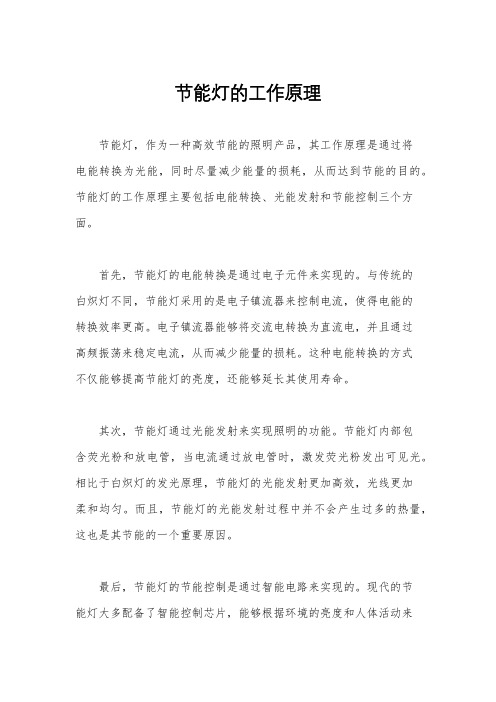 节能灯的工作原理

节能灯，作为一种高效节能的照明产品，其工作原理是通过将电能转换为光能，同时尽量减少能量的损耗，从而达到节能的目的。节能灯的工作原理主要包括电能转换、光能发射和节能控制三个方面。

首先，节能灯的电能转换是通过电子元件来实现的。与传统的白炽灯不同，节能灯采用的是电子镇流器来控制电流，使得电能的转换效率更高。电子镇流器能够将交流电转换为直流电，并且通过高频振荡来稳定电流，从而减少能量的损耗。这种电能转换的方式不仅能够提高节能灯的亮度，还能够延长其使用寿命。

其次，节能灯通过光能发射来实现照明的功能。节能灯内部包含荧光粉和放电管，当电流通过放电管时，激发荧光粉发出可见光。相比于白炽灯的发光原理，节能灯的光能发射更加高效，光线更加柔和均匀。而且，节能灯的光能发射过程中并不会产生过多的热量，这也是其节能的一个重要原因。

最后，节能灯的节能控制是通过智能电路来实现的。现代的节能灯大多配备了智能控制芯片，能够根据环境的亮度和人体活动来